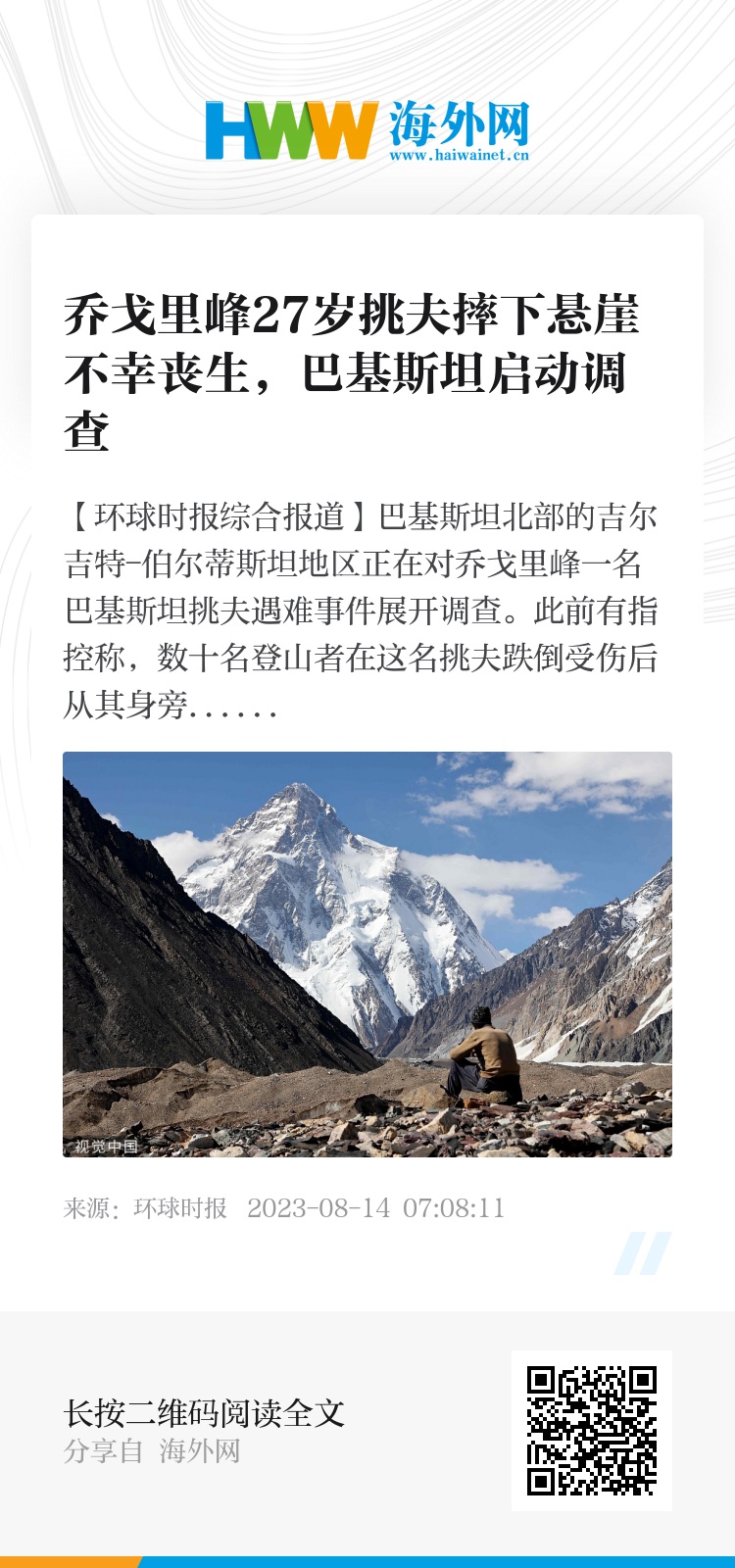 HWW 海外网
www.haiwainet.cn

乔戈里峰27岁挑夫摔下悬崖不幸丧生，巴基斯坦启动调查

【环球时报综合报道】巴基斯坦北部的吉尔吉特-伯尔蒂斯坦地区正在对乔戈里峰一名巴基斯坦挑夫遇难事件展开调查。此前有指控称，数十名登山者在这名挑夫跌倒受伤后从其身旁......

视觉中国

来源：环球时报 2023-08-14 07:08:11

长按二维码阅读全文
分享自 海外网